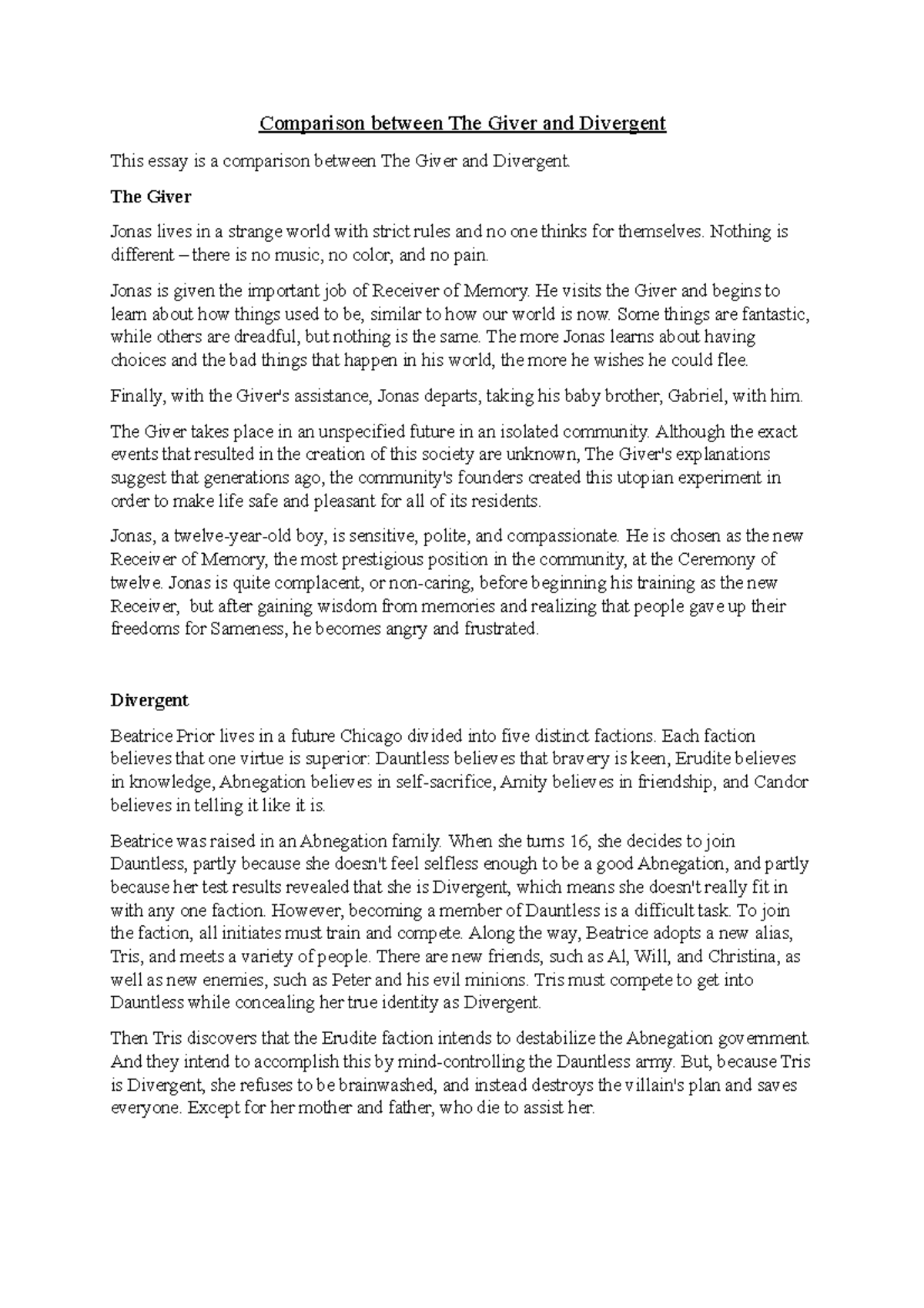 Comparison between The Giver and Divergent

This essay is a comparison between The Giver and Divergent.

The Giver

Jonas lives in a strange world with strict rules and no one thinks for themselves. Nothing is different – there is no music, no color, and no pain.

Jonas is given the important job of Receiver of Memory. He visits the Giver and begins to learn about how things used to be, similar to how our world is now. Some things are fantastic, while others are dreadful, but nothing is the same. The more Jonas learns about having choices and the bad things that happen in his world, the more he wishes he could flee.

Finally, with the Giver's assistance, Jonas departs, taking his baby brother, Gabriel, with him.

The Giver takes place in an unspecified future in an isolated community. Although the exact events that resulted in the creation of this society are unknown, The Giver's explanations suggest that generations ago, the community's founders created this utopian experiment in order to make life safe and pleasant for all of its residents.

Jonas, a twelve-year-old boy, is sensitive, polite, and compassionate. He is chosen as the new Receiver of Memory, the most prestigious position in the community, at the Ceremony of twelve. Jonas is quite complacent, or non-caring, before beginning his training as the new Receiver, but after gaining wisdom from memories and realizing that people gave up their freedoms for Sameness, he becomes angry and frustrated.

Divergent

Beatrice Prior lives in a future Chicago divided into five distinct factions. Each faction believes that one virtue is superior: Dauntless believes that bravery is keen, Erudite believes in knowledge, Abnegation believes in self-sacrifice, Amity believes in friendship, and Candor believes in telling it like it is.

Beatrice was raised in an Abnegation family. When she turns 16, she decides to join Dauntless, partly because she doesn't feel selfless enough to be a good Abnegation, and partly because her test results revealed that she is Divergent, which means she doesn't really fit in with any one faction. However, becoming a member of Dauntless is a difficult task. To join the faction, all initiates must train and compete. Along the way, Beatrice adopts a new alias, Tris, and meets a variety of people. There are new friends, such as Al, Will, and Christina, as well as new enemies, such as Peter and his evil minions. Tris must compete to get into Dauntless while concealing her true identity as Divergent.

Then Tris discovers that the Erudite faction intends to destabilize the Abnegation government. And they intend to accomplish this by mind-controlling the Dauntless army. But, because Tris is Divergent, she refuses to be brainwashed, and instead destroys the villain's plan and saves everyone. Except for her mother and father, who die to assist her.